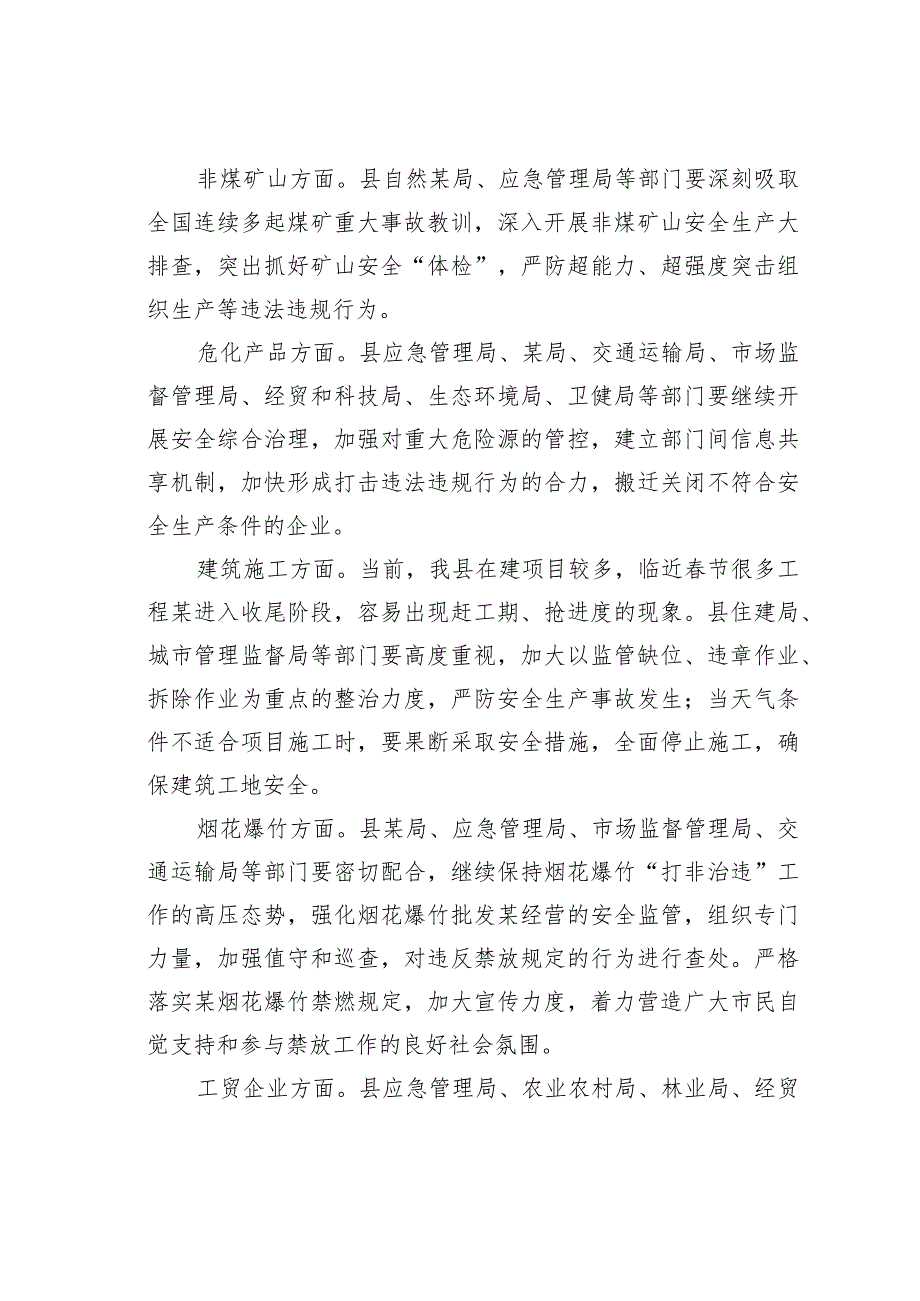 非煤矿山方面。县自然某局、应急管理局等部门要深刻吸取全国连续多起煤矿重大事故教训，深入开展非煤矿山安全生产大排查，突出抓好矿山安全“体检”，严防超能力、超强度突击组织生产等违法违规行为。

危化产品方面。县应急管理局、某局、交通运输局、市场监督管理局、经贸和科技局、生态环境局、卫健局等部门要继续开展安全综合治理，加强对重大危险源的管控，建立部门间信息共享机制，加快形成打击违法违规行为的合力，搬迁关闭不符合安全生产条件的企业。

建筑施工方面。当前，我县在建项目较多，临近春节很多工程某进入收尾阶段，容易出现赶工期、抢进度的现象。县住建局、城市管理监督局等部门要高度重视，加大以监管缺位、违章作业、拆除作业为重点的整治力度，严防安全生产事故发生；当天气条件不适合项目施工时，要果断采取安全措施，全面停止施工，确保建筑工地安全。

烟花爆竹方面。县某局、应急管理局、市场监督管理局、交通运输局等部门要密切配合，继续保持烟花爆竹“打非治违”工作的高压态势，强化烟花爆竹批发某经营的安全监管，组织专门力量，加强值守和巡查，对违反禁放规定的行为进行查处。严格落实某烟花爆竹禁燃规定，加大宣传力度，着力营造广大市民自觉支持和参与禁放工作的良好社会氛围。

工贸企业方面。县应急管理局、农业农村局、林业局、经贸